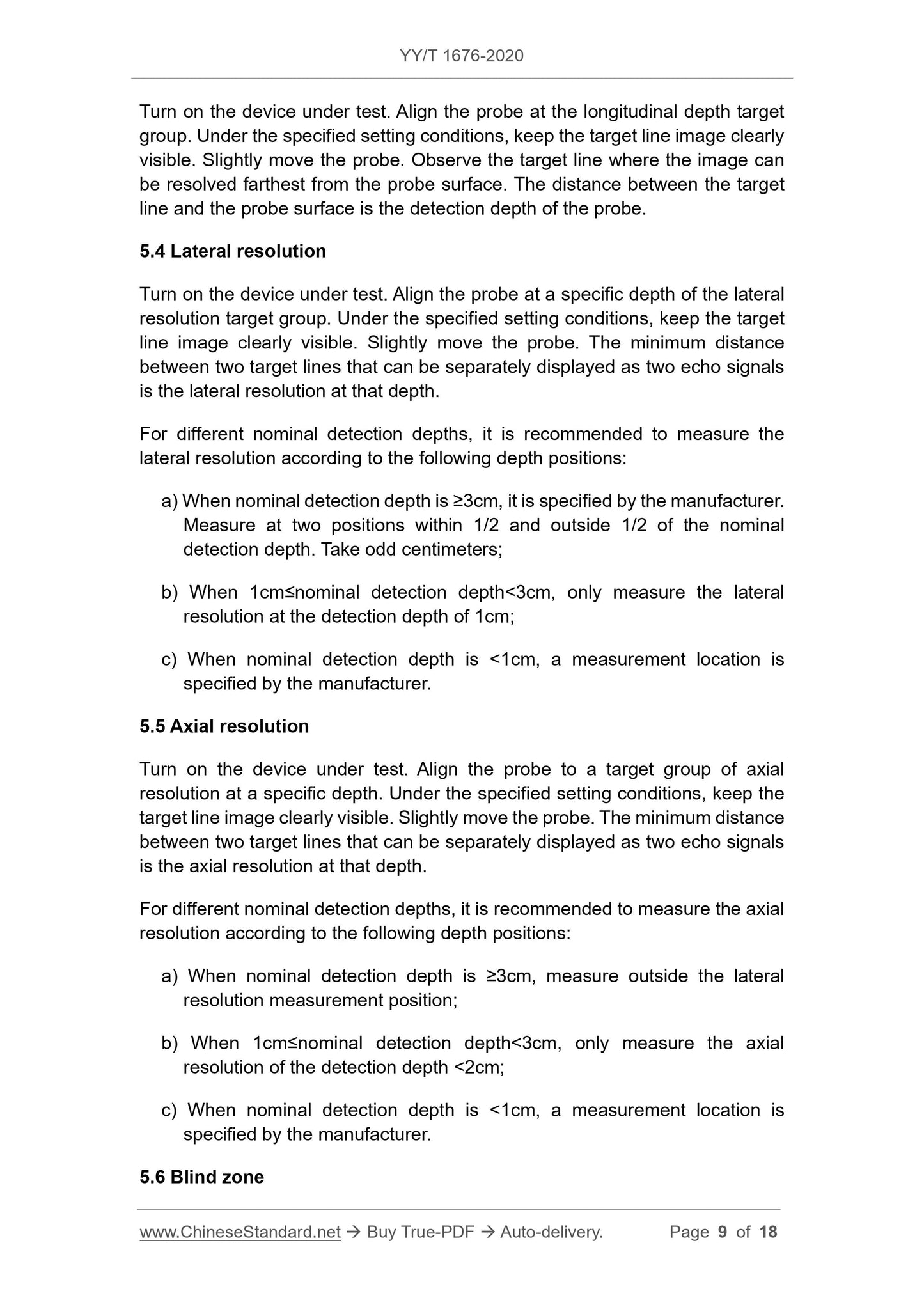 YY/T 1676-2020

Turn on the device under test. Align the probe at the longitudinal depth target group. Under the specified setting conditions, keep the target line image clearly visible. Slightly move the probe. Observe the target line where the image can be resolved farthest from the probe surface. The distance between the target line and the probe surface is the detection depth of the probe.

5.4 Lateral resolution

Turn on the device under test. Align the probe at a specific depth of the lateral resolution target group. Under the specified setting conditions, keep the target line image clearly visible. Slightly move the probe. The minimum distance between two target lines that can be separately displayed as two echo signals is the lateral resolution at that depth.

For different nominal detection depths, it is recommended to measure the lateral resolution according to the following depth positions:

a) When nominal detection depth is ≥3cm, it is specified by the manufacturer. Measure at two positions within 1/2 and outside 1/2 of the nominal detection depth. Take odd centimeters;

b) When 1cm≤nominal detection depth<3cm, only measure the lateral resolution at the detection depth of 1cm;

c) When nominal detection depth is <1cm, a measurement location is specified by the manufacturer.

5.5 Axial resolution

Turn on the device under test. Align the probe to a target group of axial resolution at a specific depth. Under the specified setting conditions, keep the target line image clearly visible. Slightly move the probe. The minimum distance between two target lines that can be separately displayed as two echo signals is the axial resolution at that depth.

For different nominal detection depths, it is recommended to measure the axial resolution according to the following depth positions:

a) When nominal detection depth is ≥3cm, measure outside the lateral resolution measurement position;

b) When 1cm≤nominal detection depth<3cm, only measure the axial resolution of the detection depth <2cm;

c) When nominal detection depth is <1cm, a measurement location is specified by the manufacturer.

5.6 Blind zone

www.ChineseStandard.net → Buy True-PDF → Auto-delivery. Page 9 of 18